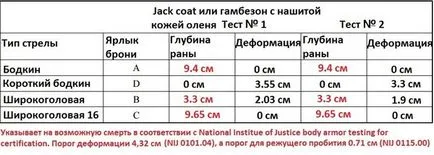 Jack coat или гамбезон с нашитой кожей оленя Тест № 1 Тест № 2

| Тип стрелы | Ярлык брони | Глубина раны | Деформация | Глубина раны | Деформация |
|---|---|---|---|---|---|
| Бодкин | A | 9.4 см | 0 см | 9.4 см | 0 см |
| Короткий бодкин | D | 0 см | 3.55 см | 0 см | 3.3 см |
| Широкоголовая | B | 3.3 см | 2.03 см | 3.3 см | 1.9 см |
| Широкоголовая 16 | C | 9.65 см | 0 см | 9.65 см | 0 см |

Указывает на возможную смерть в соответствии с National Institue of Justice body armor testing for certification. Порог деформации 4,32 см (NIJ 0101.04), а порог для режущего пробития 0.71 см (NIJ 0115.00)